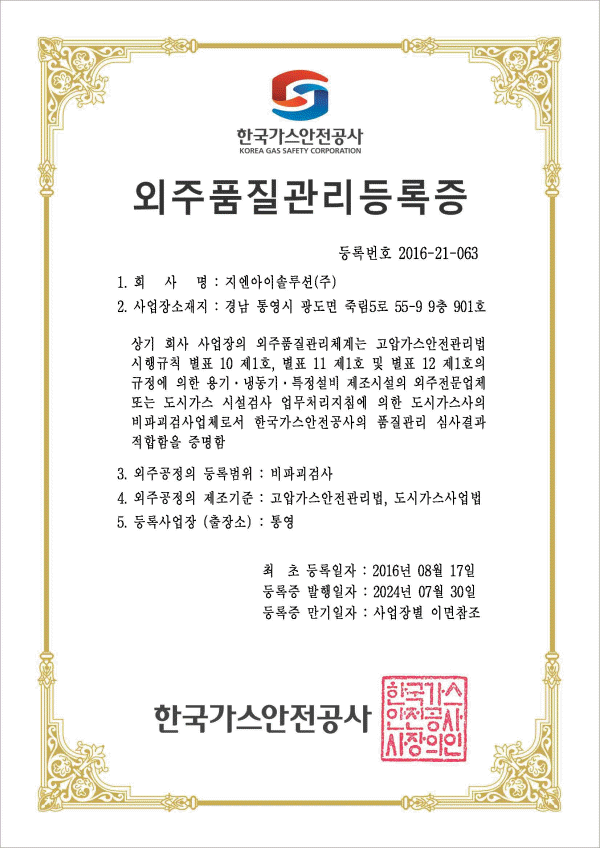 한국가스안전공사
KOREA GAS SAFETY CORPORATION

외주품질관리등록증

등록번호 2016-21-063

1. 회 사 명 : 지엔아이솔루션(주)
2. 사업장소재지 : 경남 통영시 광도면 죽림5로 55-9 9층 901호

상기 회사 사업장의 외주품질관리체계는 고압가스안전관리법 시행규칙 별표 10 제1호, 별표 11 제1호 및 별표 12 제1호의 규정에 의한 용기·냉동기·특정설비 제조시설의 외주전문업체 또는 도시가스 시설검사 업무처리지침에 의한 도시가스사의 비파괴검사업체로서 한국가스안전공사의 품질관리 심사결과 적합함을 증명함

3. 외주공정의 등록범위 : 비파괴검사
4. 외주공정의 제조기준 : 고압가스안전관리법, 도시가스사업법
5. 등록사업장 (출장소) : 통영

최 초 등록일자 : 2016년 08월 17일
등록증 발행일자 : 2024년 07월 30일
등록증 만기일자 : 사업장별 이면참조

한국가스안전공사

한국가스안전공사사장의인